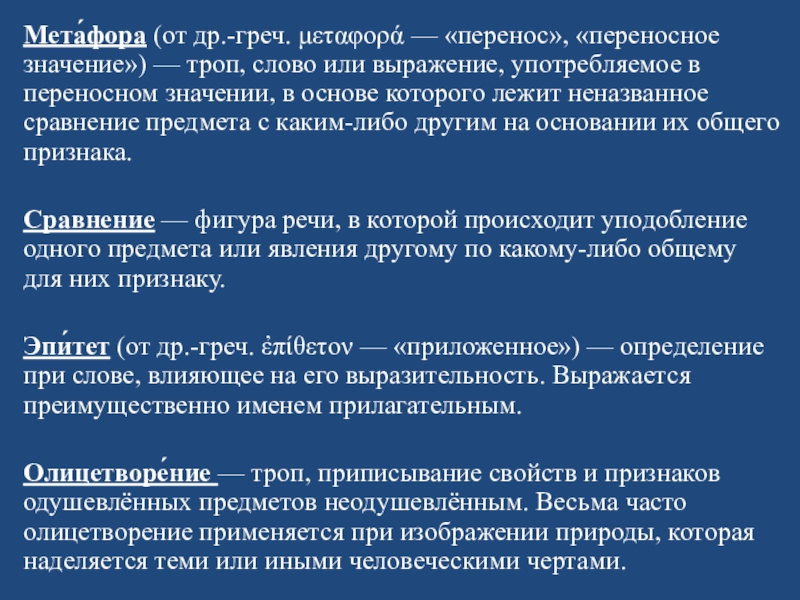 Мета́фора (от др.-греч. μεταφορά — «перенос», «переносное значение») — троп, слово или выражение, употребляемое в переносном значении, в основе которого лежит неназванное сравнение предмета с каким-либо другим на основании их общего признака.

Сравнение — фигура речи, в которой происходит уподобление одного предмета или явления другому по какому-либо общему для них признаку.

Эпи́тет (от др.-греч. ἐπίθετον — «приложенное») — определение при слове, влияющее на его выразительность. Выражается преимущественно именем прилагательным.

Олицетворе́ние — троп, приписывание свойств и признаков одушевлённых предметов неодушевлённым. Весьма часто олицетворение применяется при изображении природы, которая наделяется теми или иными человеческими чертами.